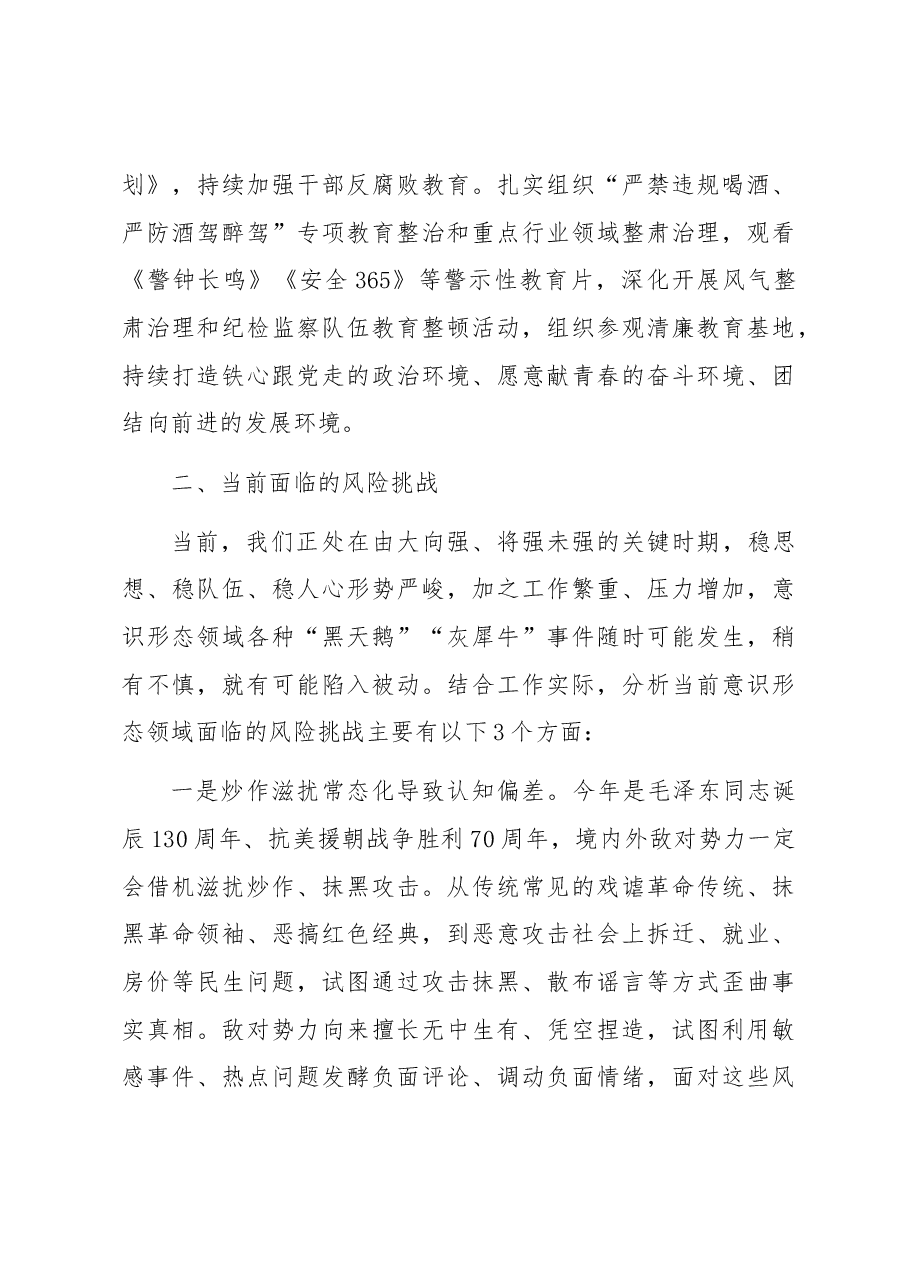 划》，持续加强干部反腐败教育。扎实组织“严禁违规喝酒、严防酒驾醉驾”专项教育整治和重点行业领域整肃治理，观看《警钟长鸣》《安全365》等警示性教育片，深化开展风气整肃治理和纪检监察队伍教育整顿活动，组织参观清廉教育基地，持续打造铁心跟党走的政治环境、愿意献青春的奋斗环境、团结向前进的发展环境。

二、当前面临的风险挑战

当前，我们正处在由大向强、将强未强的关键时期，稳思想、稳队伍、稳人心形势严峻，加之工作繁重、压力增加，意识形态领域各种“黑天鹅”“灰犀牛”事件随时可能发生，稍有不慎，就有可能陷入被动。结合工作实际，分析当前意识形态领域面临的风险挑战主要有以下3个方面：

一是炒作滋扰常态化导致认知偏差。今年是毛泽东同志诞辰130周年、抗美援朝战争胜利70周年，境内外敌对势力一定会借机滋扰炒作、抹黑攻击。从传统常见的戏谑革命传统、抹黑革命领袖、恶搞红色经典，到恶意攻击社会上拆迁、就业、房价等民生问题，试图通过攻击抹黑、散布谣言等方式歪曲事实真相。敌对势力向来擅长无中生有、凭空捏造，试图利用敏感事件、热点问题发酵负面评论、调动负面情绪，面对这些风